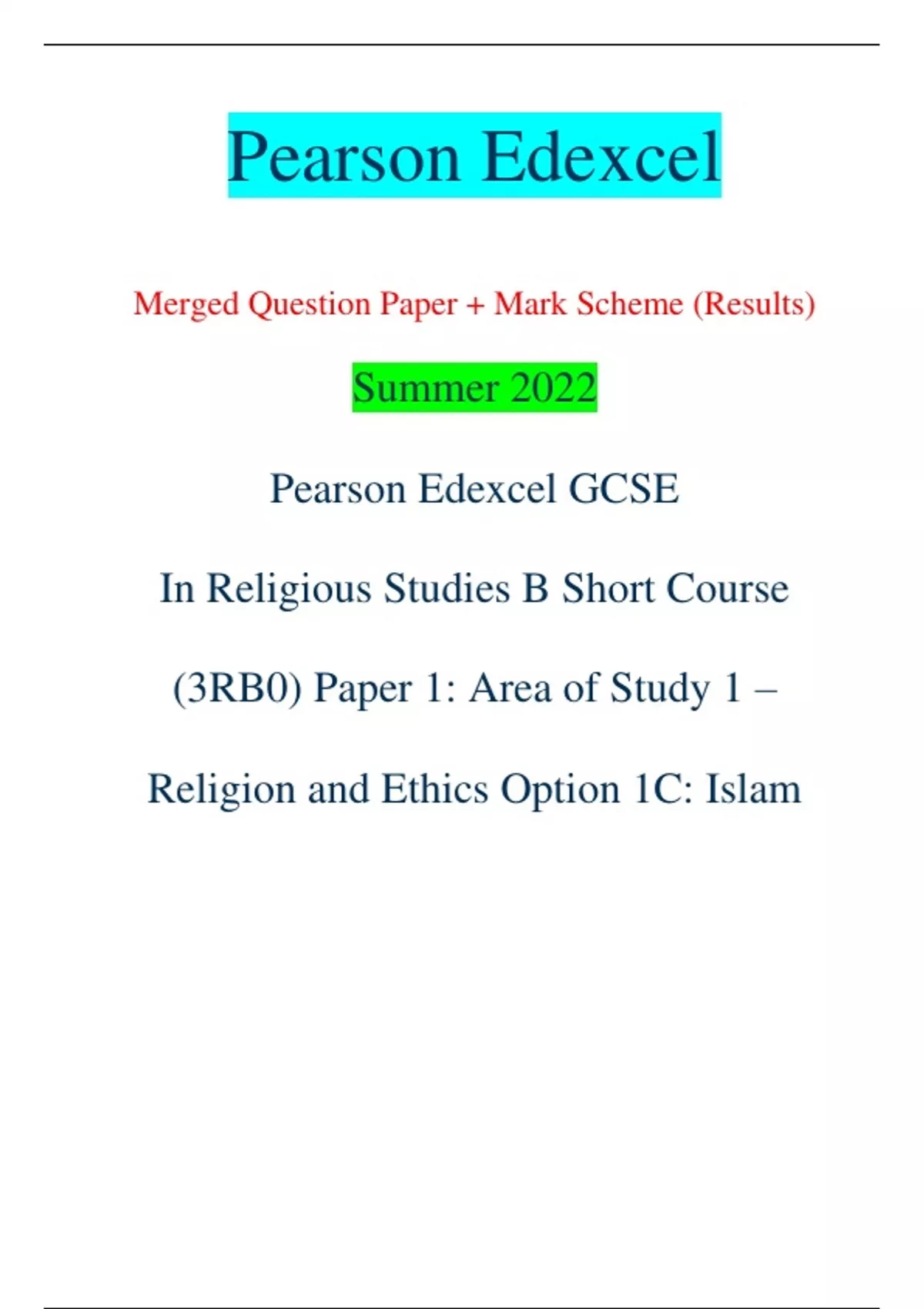 Pearson Edexcel

Merged Question Paper + Mark Scheme (Results)

Summer 2022

Pearson Edexcel GCSE

In Religious Studies B Short Course

(3RB0) Paper 1: Area of Study 1 –

Religion and Ethics Option 1C: Islam